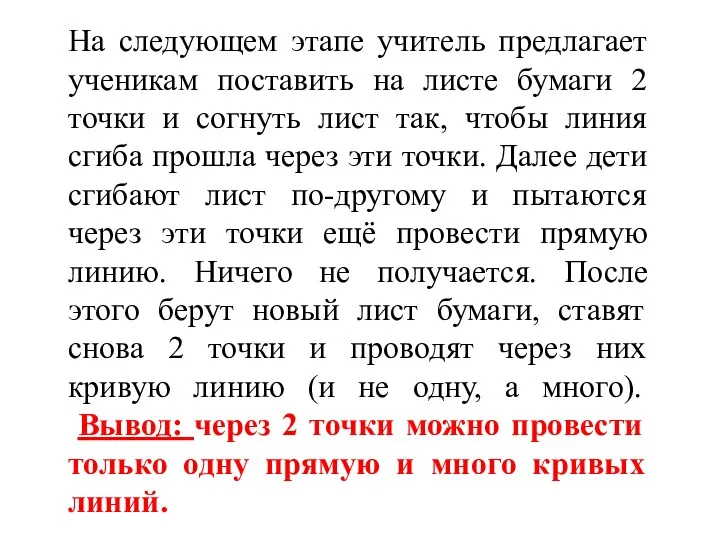 На следующем этапе учитель предлагает ученикам поставить на листе бумаги 2 точки и согнуть лист так, чтобы линия сгиба прошла через эти точки. Далее дети сгибают лист по-другому и пытаются через эти точки ещё провести прямую линию. Ничего не получается. После этого берут новый лист бумаги, ставят снова 2 точки и проводят через них кривую линию (и не одну, а много).

Вывод: через 2 точки можно провести только одну прямую и много кривых линий.